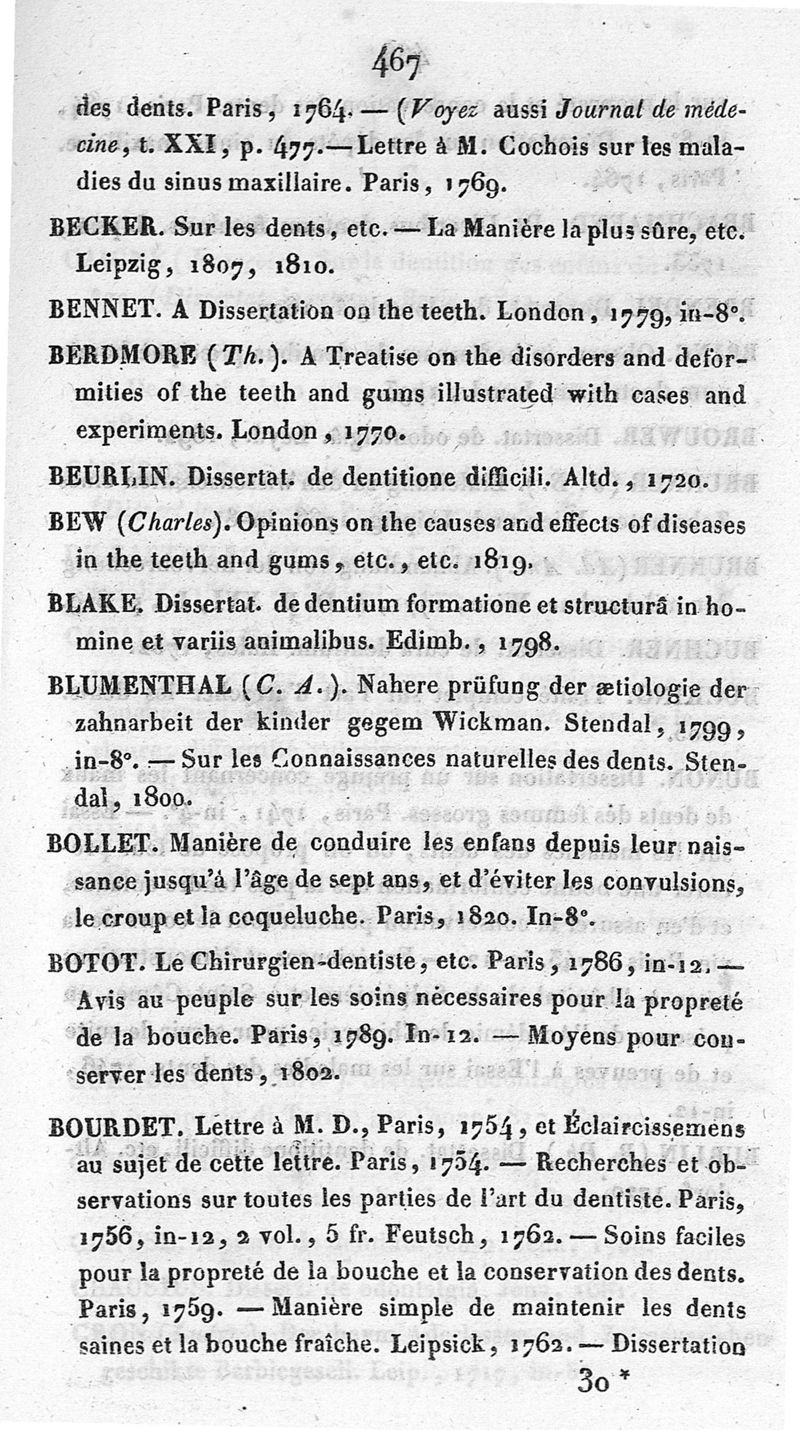 467

des dents. Paris, 1764. — (Voyez aussi Journal de médecine, t. XXI, p. 477.— Lettre à M. Cochois sur les maladies du sinus maxillaire. Paris, 1769.

BECKER. Sur les dents, etc. — La Manière la plus sûre, etc. Leipzig, 1807, 1810.

BENNET. A Dissertation on the teeth. London, 1779, in-8°.

BERDMORE (Th.). A Treatise on the disorders and deformities of the teeth and gums illustrated with cases and experiments. London, 1770.

BEURLIN. Dissertat. de dentitione difficili. Altd., 1720.

BEW (Charles). Opinions on the causes and effects of diseases in the teeth and gums, etc., etc. 1819.

BLAKE. Dissertat. de dentium formatione et structurâ in homine et variis animalibus. Edimb., 1798.

BLUMENTHAL (C. A.). Nahere prüfung der ætiologie der zahnarbeit der kinder gegem Wickman. Stendal, 1799, in-8°. — Sur les Connaissances naturelles des dents. Stendal, 1800.

BOLLET. Manière de conduire les enfans depuis leur naissance jusqu'à l'âge de sept ans, et d'éviter les convulsions, le croup et la coqueluche. Paris, 1820. In-8°.

BOTOT. Le Chirurgien-dentiste, etc. Paris, 1786, in-12. — Avis au peuple sur les soins nécessaires pour la propreté de la bouche. Paris, 1789. In-12. — Moyens pour conserver les dents, 1802.

BOURDET. Lettre à M. D., Paris, 1754, et Éclaircissemens au sujet de cette lettre. Paris, 1754. — Recherches et observations sur toutes les parties de l'art du dentiste. Paris, 1756, in-12, 2 vol., 5 fr. Feutsch, 1762. — Soins faciles pour la propreté de la bouche et la conservation des dents. Paris, 1759. — Manière simple de maintenir les dents saines et la bouche fraîche. Leipsick, 1762. — Dissertation

30 *